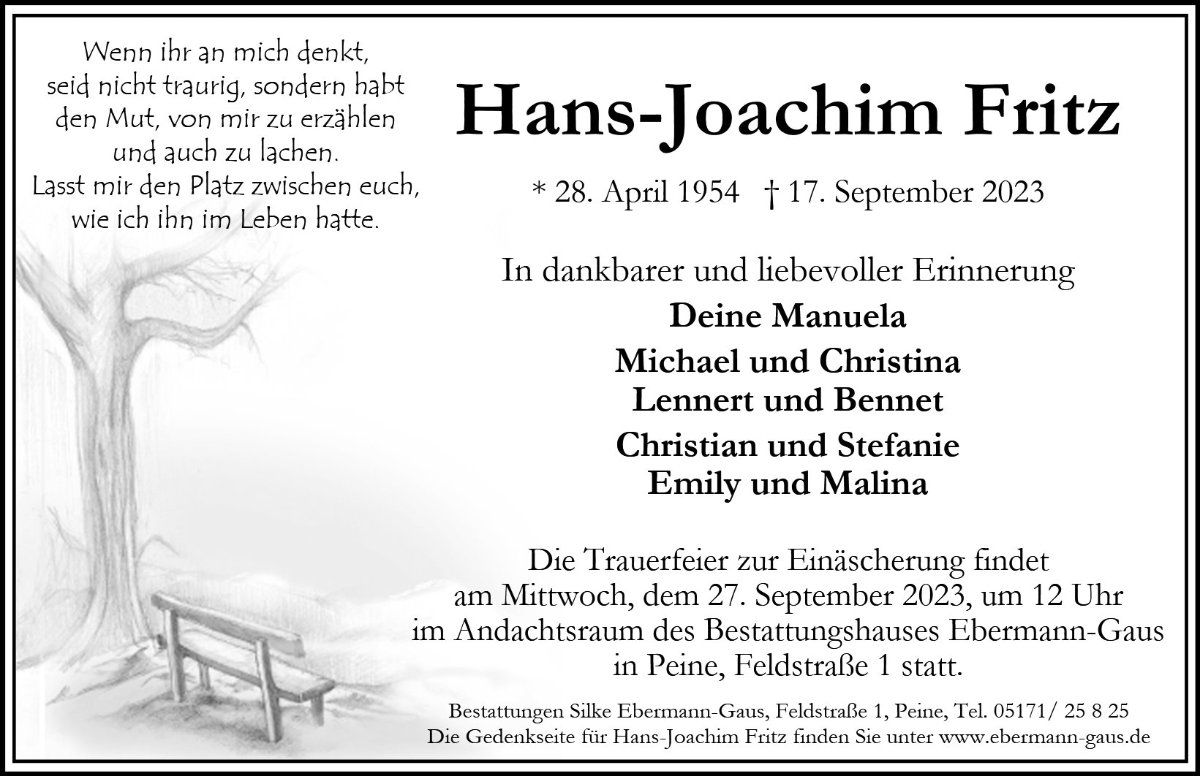 Wenn ihr an mich denkt, seid nicht traurig, sondern habt den Mut, von mir zu erzählen und auch zu lachen. Lasst mir den Platz zwischen euch, wie ich ihn im Leben hatte.

Hans-Joachim Fritz

* 28. April 1954 † 17. September 2023

In dankbarer und liebevoller Erinnerung

Deine Manuela

Michael und Christina
Lennert und Bennet

Christian und Stefanie
Emily und Malina

Die Trauerfeier zur Einäscherung findet am Mittwoch, dem 27. September 2023, um 12 Uhr im Andachtsraum des Bestattungshauses Ebermann-Gaus in Peine, Feldstraße 1 statt.

Bestattungen Silke Ebermann-Gaus, Feldstraße 1, Peine, Tel. 05171/ 25 8 25
Die Gedenkseite für Hans-Joachim Fritz finden Sie unter www.ebermann-gaus.de